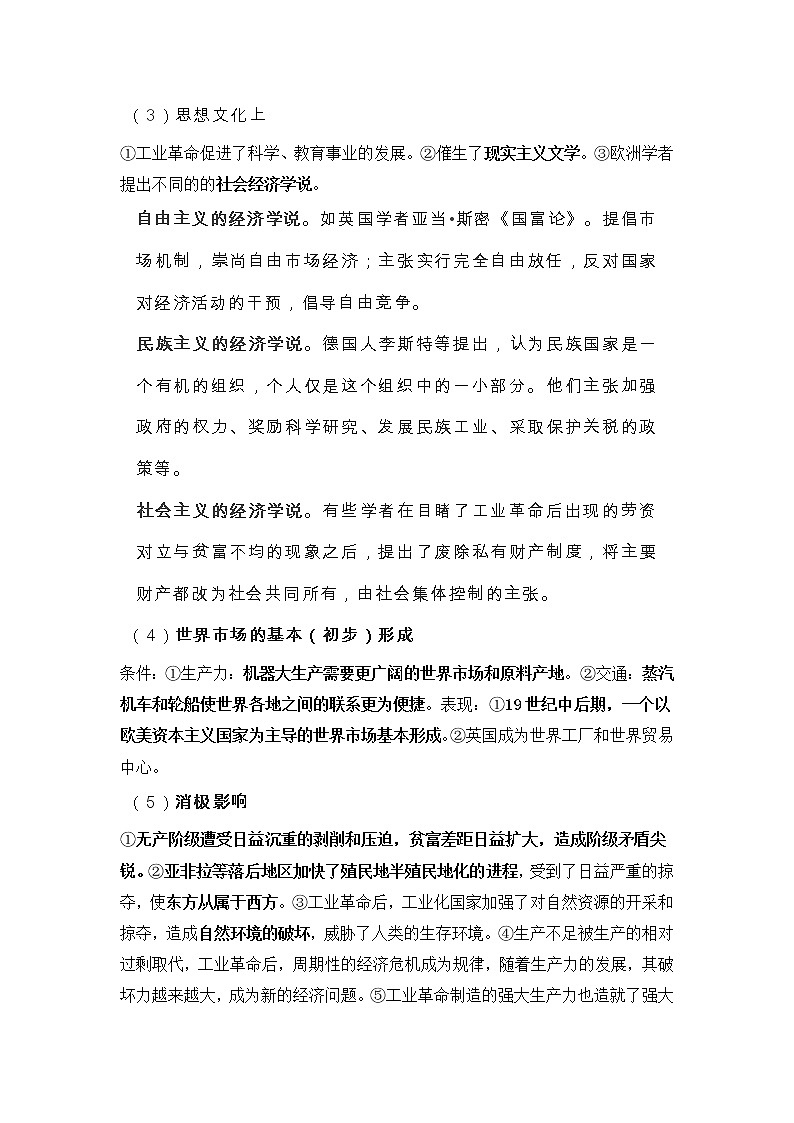 （3）思想文化上

①工业革命促进了科学、教育事业的发展。②催生了现实主义文学。③欧洲学者提出不同的的社会经济学说。

自由主义的经济学说。如英国学者亚当•斯密《国富论》。提倡市场机制，崇尚自由市场经济；主张实行完全自由放任，反对国家对经济活动的干预，倡导自由竞争。

民族主义的经济学说。德国人李斯特等提出，认为民族国家是一个有机的组织，个人仅是这个组织中的一小部分。他们主张加强政府的权力、奖励科学研究、发展民族工业、采取保护关税的政策等。

社会主义的经济学说。有些学者在目睹了工业革命后出现的劳资对立与贫富不均的现象之后，提出了废除私有财产制度，将主要财产都改为社会共同所有，由社会集体控制的主张。

（4）世界市场的基本（初步）形成

条件：①生产力：机器大生产需要更广阔的世界市场和原料产地。②交通：蒸汽机车和轮船使世界各地之间的联系更为便捷。表现：①19世纪中后期，一个以欧美资本主义国家为主导的世界市场基本形成。②英国成为世界工厂和世界贸易中心。

（5）消极影响

①无产阶级遭受日益沉重的剥削和压迫，贫富差距日益扩大，造成阶级矛盾尖锐。②亚非拉等落后地区加快了殖民地半殖民地化的进程，受到了日益严重的掠夺，使东方从属于西方。③工业革命后，工业化国家加强了对自然资源的开采和掠夺，造成自然环境的破坏，威胁了人类的生存环境。④生产不足被生产的相对过剩取代，工业革命后，周期性的经济危机成为规律，随着生产力的发展，其破坏力越来越大，成为新的经济问题。⑤工业革命制造的强大生产力也造就了强大